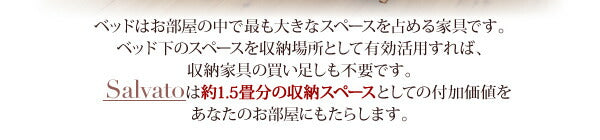 ベッドはお部屋の中で最も大きなスペースを占める家具です。
ベッド下のスペースを収納場所として有効活用すれば、
収納家具の買い足しも不要です。
Salvatoは約1.5畳分の収納スペースとしての付加価値を
あなたのお部屋にもたらします。